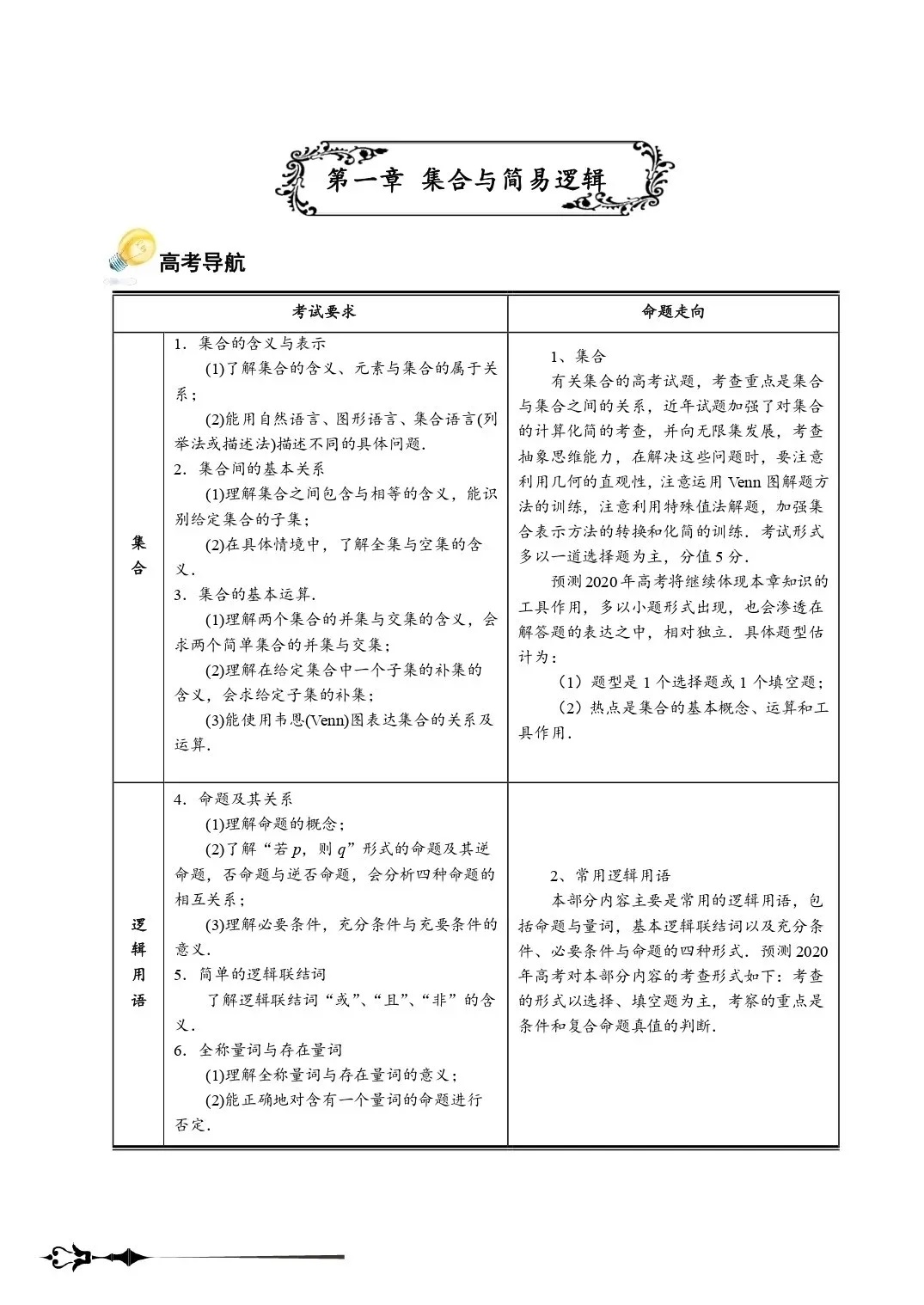 第一章 集合与简易逻辑

高考导航

| | 考试要求 | 命题走向 |
|---|---|---|
| 集合 | 1．集合的含义与表示<br>(1)了解集合的含义、元素与集合的属于关系；<br>(2)能用自然语言、图形语言、集合语言(列举法或描述法)描述不同的具体问题．<br>2．集合间的基本关系<br>(1)理解集合之间包含与相等的含义，能识别给定集合的子集；<br>(2)在具体情境中，了解全集与空集的含义．<br>3．集合的基本运算．<br>(1)理解两个集合的并集与交集的含义，会求两个简单集合的并集与交集；<br>(2)理解在给定集合中一个子集的补集的含义，会求给定子集的补集；<br>(3)能使用韦恩(Venn)图表达集合的关系及运算． | 1、集合<br>有关集合的高考试题，考查重点是集合与集合之间的关系，近年试题加强了对集合的计算化简的考查，并向无限集发展，考查抽象思维能力，在解决这些问题时，要注意利用几何的直观性，注意运用 Venn 图解题方法的训练，注意利用特殊值法解题，加强集合表示方法的转换和化简的训练．考试形式多以一道选择题为主，分值 5 分．<br>预测 2020 年高考将继续体现本章知识的工具作用，多以小题形式出现，也会渗透在解答题的表达之中，相对独立．具体题型估计为：<br>（1）题型是 1 个选择题或 1 个填空题；<br>（2）热点是集合的基本概念、运算和工具作用． |
| 逻辑用语 | 4．命题及其关系<br>(1)理解命题的概念；<br>(2)了解“若 $p$，则 $q$”形式的命题及其逆命题，否命题与逆否命题，会分析四种命题的相互关系；<br>(3)理解必要条件，充分条件与充要条件的意义．<br>5．简单的逻辑联结词<br>了解逻辑联结词“或”、“且”、“非”的含义．<br>6．全称量词与存在量词<br>(1)理解全称量词与存在量词的意义；<br>(2)能正确地对含有一个量词的命题进行否定． | 2、常用逻辑用语<br>本部分内容主要是常用的逻辑用语，包括命题与量词，基本逻辑联结词以及充分条件、必要条件与命题的四种形式．预测 2020 年高考对本部分内容的考查形式如下：考查的形式以选择、填空题为主，考察的重点是条件和复合命题真值的判断． |